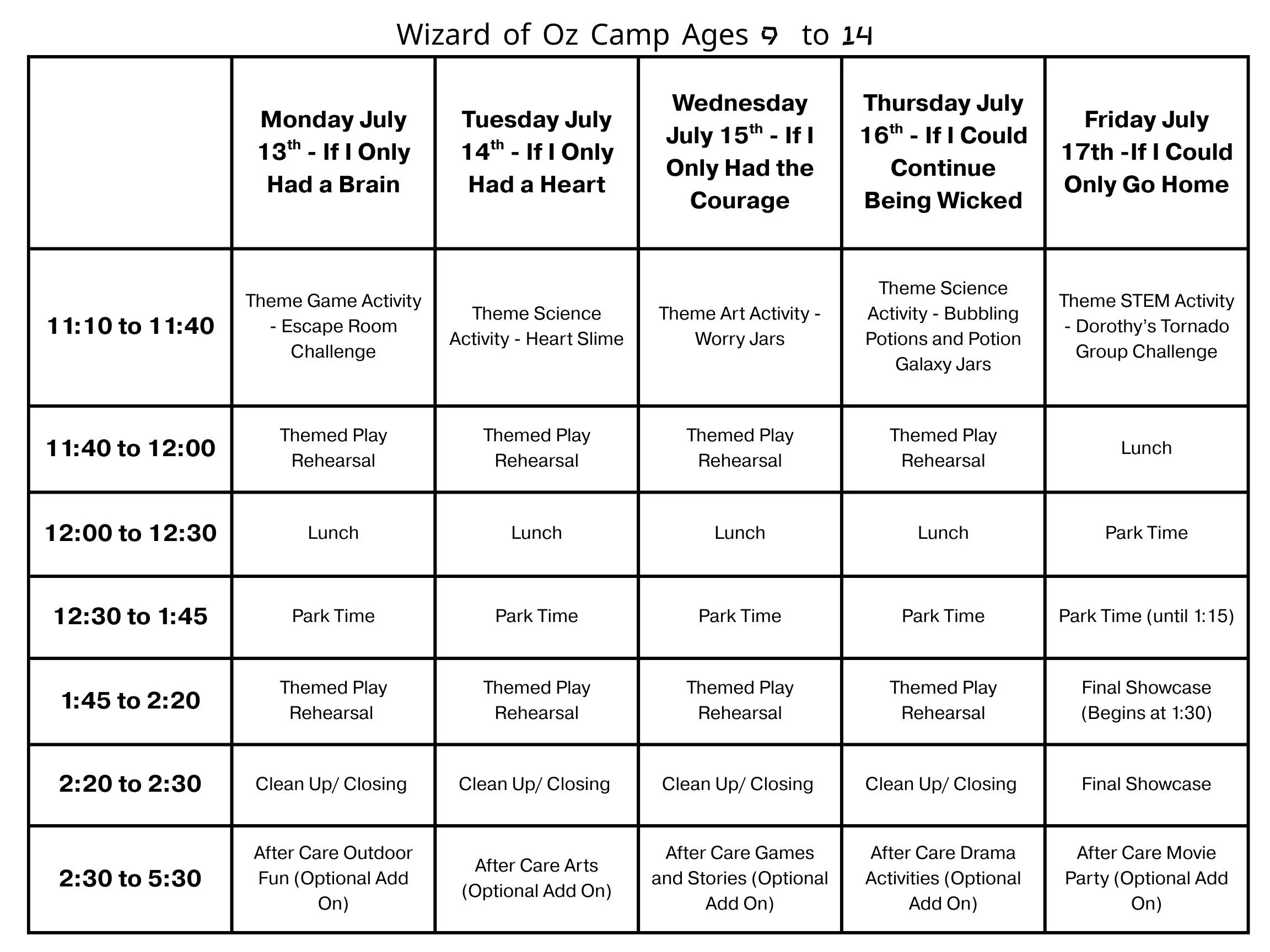 Wizard of Oz Camp Ages 9 to 14

| | Monday July 13$^{th}$ - If I Only Had a Brain | Tuesday July 14$^{th}$ - If I Only Had a Heart | Wednesday July 15$^{th}$ - If I Only Had the Courage | Thursday July 16$^{th}$ - If I Could Continue Being Wicked | Friday July 17th -If I Could Only Go Home |
|---|---|---|---|---|---|
| 11:10 to 11:40 | Theme Game Activity - Escape Room Challenge | Theme Science Activity - Heart Slime | Theme Art Activity - Worry Jars | Theme Science Activity - Bubbling Potions and Potion Galaxy Jars | Theme STEM Activity - Dorothy's Tornado Group Challenge |
| 11:40 to 12:00 | Themed Play Rehearsal | Themed Play Rehearsal | Themed Play Rehearsal | Themed Play Rehearsal | Lunch |
| 12:00 to 12:30 | Lunch | Lunch | Lunch | Lunch | Park Time |
| 12:30 to 1:45 | Park Time | Park Time | Park Time | Park Time | Park Time (until 1:15) |
| 1:45 to 2:20 | Themed Play Rehearsal | Themed Play Rehearsal | Themed Play Rehearsal | Themed Play Rehearsal | Final Showcase (Begins at 1:30) |
| 2:20 to 2:30 | Clean Up/ Closing | Clean Up/ Closing | Clean Up/ Closing | Clean Up/ Closing | Final Showcase |
| 2:30 to 5:30 | After Care Outdoor Fun (Optional Add On) | After Care Arts (Optional Add On) | After Care Games and Stories (Optional Add On) | After Care Drama Activities (Optional Add On) | After Care Movie Party (Optional Add On) |